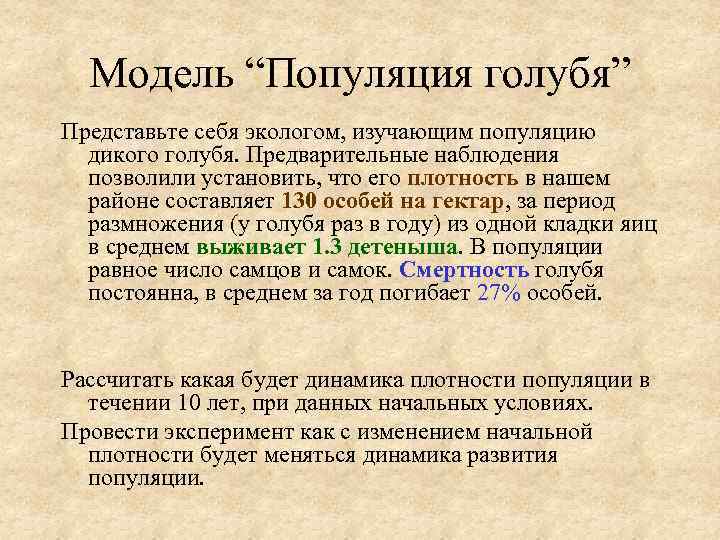 Модель “Популяция голубя”

Представьте себя экологом, изучающим популяцию дикого голубя. Предварительные наблюдения позволили установить, что его плотность в нашем районе составляет 130 особей на гектар, за период размножения (у голубя раз в году) из одной кладки яиц в среднем выживает 1.3 детеныша. В популяции равное число самцов и самок. Смертность голубя постоянна, в среднем за год погибает 27% особей.

Рассчитать какая будет динамика плотности популяции в течении 10 лет, при данных начальных условиях.

Провести эксперимент как с изменением начальной плотности будет меняться динамика развития популяции.